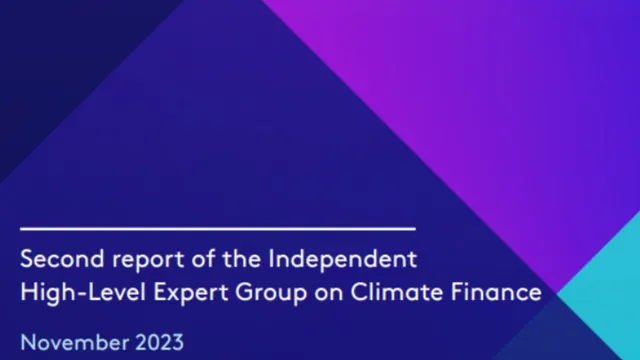 Second report of the Independent High-Level Expert Group on Climate Finance

November 2023